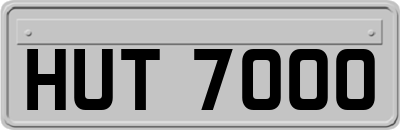 HUT 7000